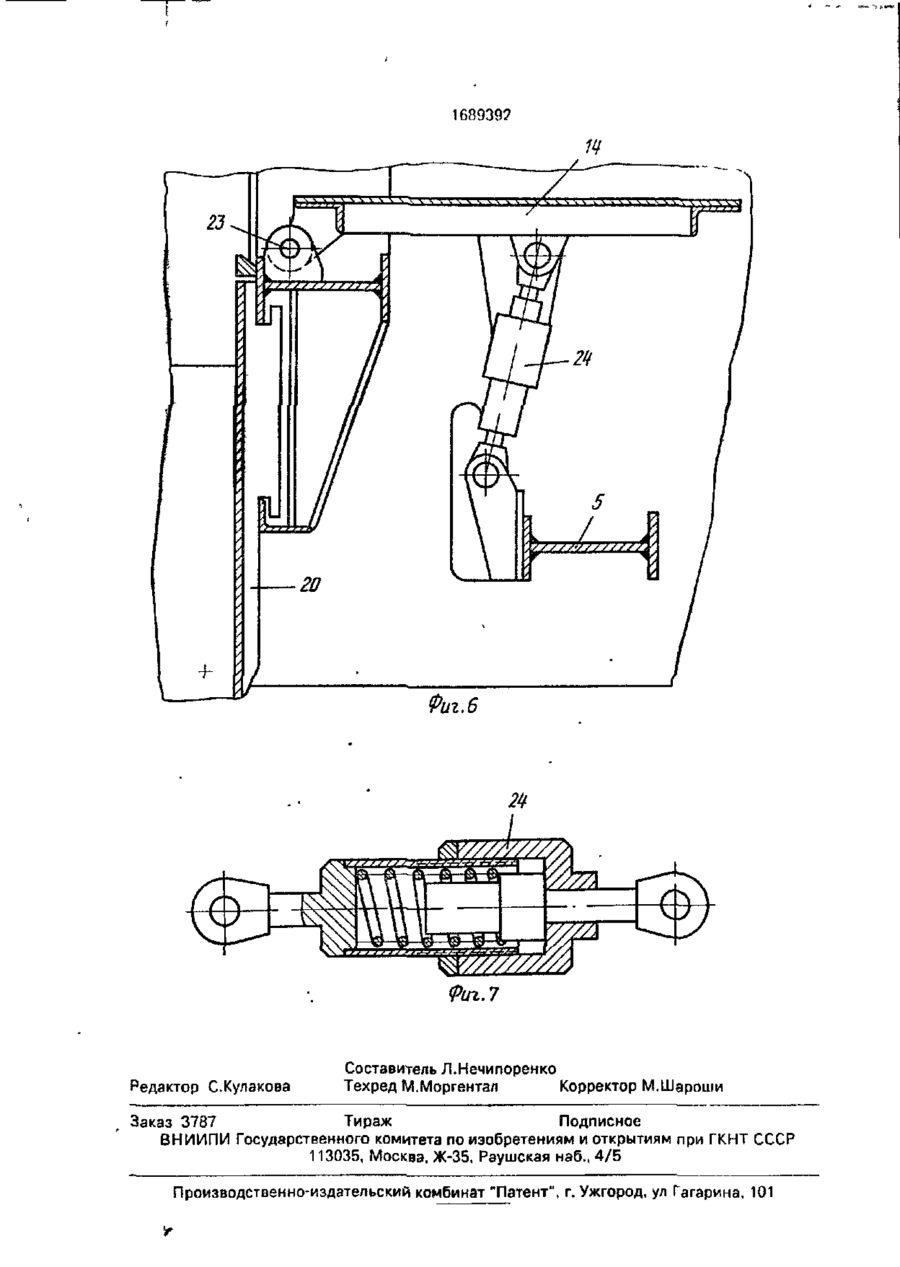 1689392

14

23

24

5

20

Фиг.6

24

Фиг.7

Составитель Л.Нечипоренко
Редактор С.Кулакова Техред М.Моргентал Корректор М.Шароши

Заказ 3787 Тираж Подписное
ВНИИПИ Государственного комитета по изобретениям и открытиям при ГКНТ СССР
113035, Москва, Ж-35, Раушская наб., 4/5

Производственно-издательский комбинат "Патент", г. Ужгород, ул Гагарина, 101